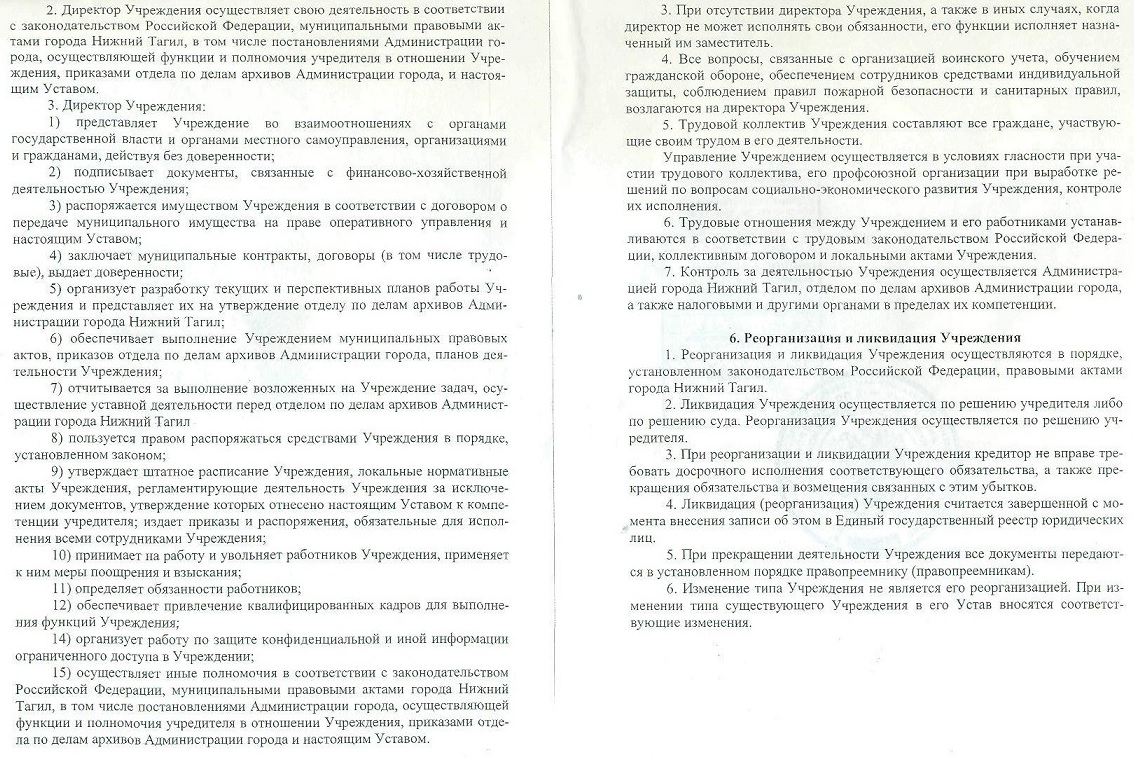 2. Директор Учреждения осуществляет свою деятельность в соответствии с законодательством Российской Федерации, муниципальными правовыми актами города Нижний Тагил, в том числе постановлениями Администрации города, осуществляющей функции и полномочия учредителя в отношении Учреждения, приказами отдела по делам архивов Администрации города, и настоящим Уставом.

3. Директор Учреждения:

1) представляет Учреждение во взаимоотношениях с органами государственной власти и органами местного самоуправления, организациями и гражданами, действуя без доверенности;

2) подписывает документы, связанные с финансово-хозяйственной деятельностью Учреждения;

3) распоряжается имуществом Учреждения в соответствии с договором о передаче муниципального имущества на праве оперативного управления и настоящим Уставом;

4) заключает муниципальные контракты, договоры (в том числе трудовые), выдает доверенности;

5) организует разработку текущих и перспективных планов работы Учреждения и представляет их на утверждение отделу по делам архивов Администрации города Нижний Тагил;

6) обеспечивает выполнение Учреждением муниципальных правовых актов, приказов отдела по делам архивов Администрации города, планов деятельности Учреждения;

7) отчитывается за выполнение возложенных на Учреждение задач, осуществление уставной деятельности перед отделом по делам архивов Администрации города Нижний Тагил

8) пользуется правом распоряжаться средствами Учреждения в порядке, установленном законом;

9) утверждает штатное расписание Учреждения, локальные нормативные акты Учреждения, регламентирующие деятельность Учреждения за исключением документов, утверждение которых отнесено настоящим Уставом к компетенции учредителя; издает приказы и распоряжения, обязательные для исполнения всеми сотрудниками Учреждения;

10) принимает на работу и увольняет работников Учреждения, применяет к ним меры поощрения и взыскания;

11) определяет обязанности работников;

12) обеспечивает привлечение квалифицированных кадров для выполнения функций Учреждения;

14) организует работу по защите конфиденциальной и иной информации ограниченного доступа в Учреждении;

15) осуществляет иные полномочия в соответствии с законодательством Российской Федерации, муниципальными правовыми актами города Нижний Тагил, в том числе постановлениями Администрации города, осуществляющей функции и полномочия учредителя в отношении Учреждения, приказами отдела по делам архивов Администрации города и настоящим Уставом.

3. При отсутствии директора Учреждения, а также в иных случаях, когда директор не может исполнять свои обязанности, его функции исполняет назначенный им заместитель.

4. Все вопросы, связанные с организацией воинского учета, обучением гражданской обороне, обеспечением сотрудников средствами индивидуальной защиты, соблюдением правил пожарной безопасности и санитарных правил, возлагаются на директора Учреждения.

5. Трудовой коллектив Учреждения составляют все граждане, участвующие своим трудом в его деятельности.

Управление Учреждением осуществляется в условиях гласности при участии трудового коллектива, его профсоюзной организации при выработке решений по вопросам социально-экономического развития Учреждения, контроле их исполнения.

6. Трудовые отношения между Учреждением и его работниками устанавливаются в соответствии с трудовым законодательством Российской Федерации, коллективным договором и локальными актами Учреждения.

7. Контроль за деятельностью Учреждения осуществляется Администрацией города Нижний Тагил, отделом по делам архивов Администрации города, а также налоговыми и другими органами в пределах их компетенции.

6. Реорганизация и ликвидация Учреждения

1. Реорганизация и ликвидация Учреждения осуществляются в порядке, установленном законодательством Российской Федерации, правовыми актами города Нижний Тагил.

2. Ликвидация Учреждения осуществляется по решению учредителя либо по решению суда. Реорганизация Учреждения осуществляется по решению учредителя.

3. При реорганизации и ликвидации Учреждения кредитор не вправе требовать досрочного исполнения соответствующего обязательства, а также прекращения обязательства и возмещения связанных с этим убытков.

4. Ликвидация (реорганизация) Учреждения считается завершенной с момента внесения записи об этом в Единый государственный реестр юридических лиц.

5. При прекращении деятельности Учреждения все документы передаются в установленном порядке правопреемнику (правопреемникам).

6. Изменение типа Учреждения не является его реорганизацией. При изменении типа существующего Учреждения в его Устав вносятся соответствующие изменения.